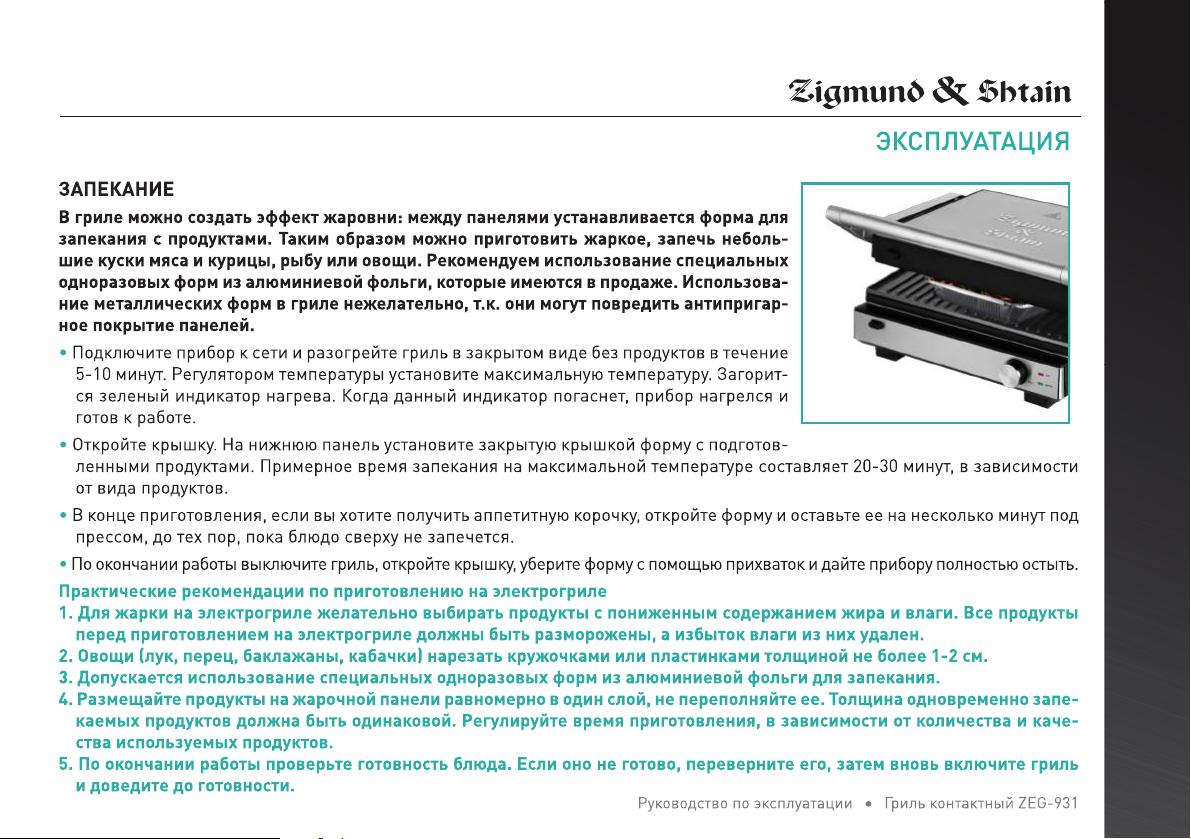 Zigmund & Shtain

ЭКСПЛУАТАЦИЯ

ЗАПЕКАНИЕ

В гриле можно создать эффект жаровни: между панелями устанавливается форма для запекания с продуктами. Таким образом можно приготовить жаркое, запечь небольшие куски мяса и курицы, рыбу или овощи. Рекомендуем использование специальных одноразовых форм из алюминиевой фольги, которые имеются в продаже. Использование металлических форм в гриле нежелательно, т.к. они могут повредить антипригарное покрытие панелей.

• Подключите прибор к сети и разогрейте гриль в закрытом виде без продуктов в течение 5-10 минут. Регулятором температуры установите максимальную температуру. Загорится зеленый индикатор нагрева. Когда данный индикатор погаснет, прибор нагрелся и готов к работе.

• Откройте крышку. На нижнюю панель установите закрытую крышкой форму с подготовленными продуктами. Примерное время запекания на максимальной температуре составляет 20-30 минут, в зависимости от вида продуктов.

• В конце приготовления, если вы хотите получить аппетитную корочку, откройте форму и оставьте ее на несколько минут под прессом, до тех пор, пока блюдо сверху не запечется.

• По окончании работы выключите гриль, откройте крышку, уберите форму с помощью прихваток и дайте прибору полностью остыть.

Практические рекомендации по приготовлению на электрогриле

1. Для жарки на электрогриле желательно выбирать продукты с пониженным содержанием жира и влаги. Все продукты перед приготовлением на электрогриле должны быть разморожены, а избыток влаги из них удален.

2. Овощи (лук, перец, баклажаны, кабачки) нарезать кружочками или пластинками толщиной не более 1-2 см.

3. Допускается использование специальных одноразовых форм из алюминиевой фольги для запекания.

4. Размещайте продукты на жарочной панели равномерно в один слой, не переполняйте ее. Толщина одновременно запекаемых продуктов должна быть одинаковой. Регулируйте время приготовления, в зависимости от количества и качества используемых продуктов.

5. По окончании работы проверьте готовность блюда. Если оно не готово, переверните его, затем вновь включите гриль и доведите до готовности.

Руководство по эксплуатации • Гриль контактный ZEG-931